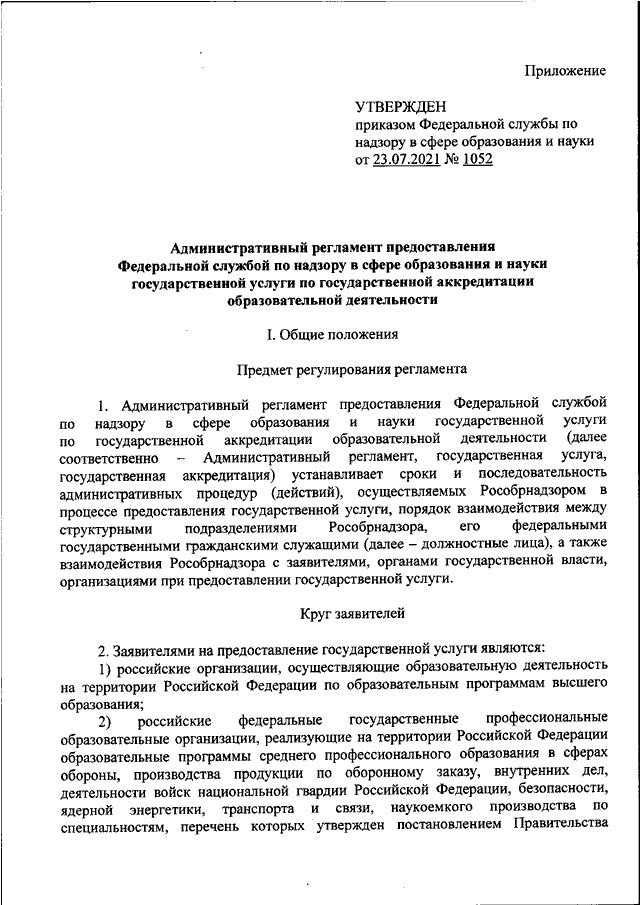 Приложение

УТВЕРЖДЕН
приказом Федеральной службы по надзору в сфере образования и науки
от 23.07.2021 № 1052

Административный регламент предоставления
Федеральной службой по надзору в сфере образования и науки
государственной услуги по государственной аккредитации
образовательной деятельности

I. Общие положения

Предмет регулирования регламента

1. Административный регламент предоставления Федеральной службой по надзору в сфере образования и науки государственной услуги по государственной аккредитации образовательной деятельности (далее соответственно – Административный регламент, государственная услуга, государственная аккредитация) устанавливает сроки и последовательность административных процедур (действий), осуществляемых Рособрнадзором в процессе предоставления государственной услуги, порядок взаимодействия между структурными подразделениями Рособрнадзора, его федеральными государственными гражданскими служащими (далее – должностные лица), а также взаимодействия Рособрнадзора с заявителями, органами государственной власти, организациями при предоставлении государственной услуги.

Круг заявителей

2. Заявителями на предоставление государственной услуги являются:
1) российские организации, осуществляющие образовательную деятельность на территории Российской Федерации по образовательным программам высшего образования;
2) российские федеральные государственные профессиональные образовательные организации, реализующие на территории Российской Федерации образовательные программы среднего профессионального образования в сферах обороны, производства продукции по оборонному заказу, внутренних дел, деятельности войск национальной гвардии Российской Федерации, безопасности, ядерной энергетики, транспорта и связи, наукоемкого производства по специальностям, перечень которых утвержден постановлением Правительства